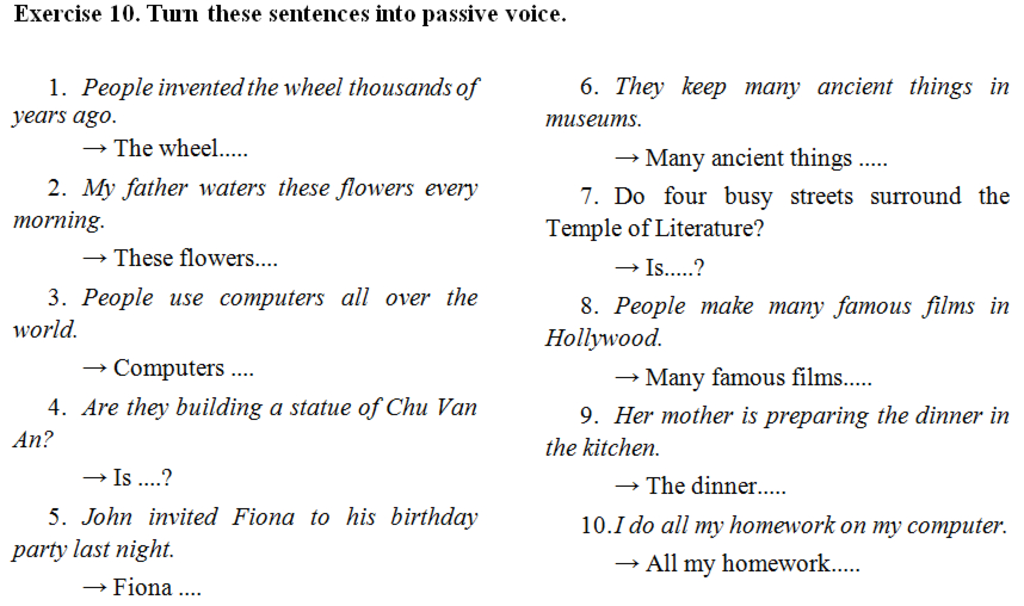 Exercise 10. Turn these sentences into passive voice.

1. People invented the wheel thousands of years ago.

→ The wheel.....

2. My father waters these flowers every morning.

→ These flowers....

3. People use computers all over the world.

→ Computers ....

4. Are they building a statue of Chu Van An?

→ Is ....?

5. John invited Fiona to his birthday party last night.

→ Fiona ....

6. They keep many ancient things in museums.

→ Many ancient things .....

7. Do four busy streets surround the Temple of Literature?

→ Is.....?

8. People make many famous films in Hollywood.

→ Many famous films.....

9. Her mother is preparing the dinner in the kitchen.

→ The dinner.....

10. I do all my homework on my computer.

→ All my homework.....